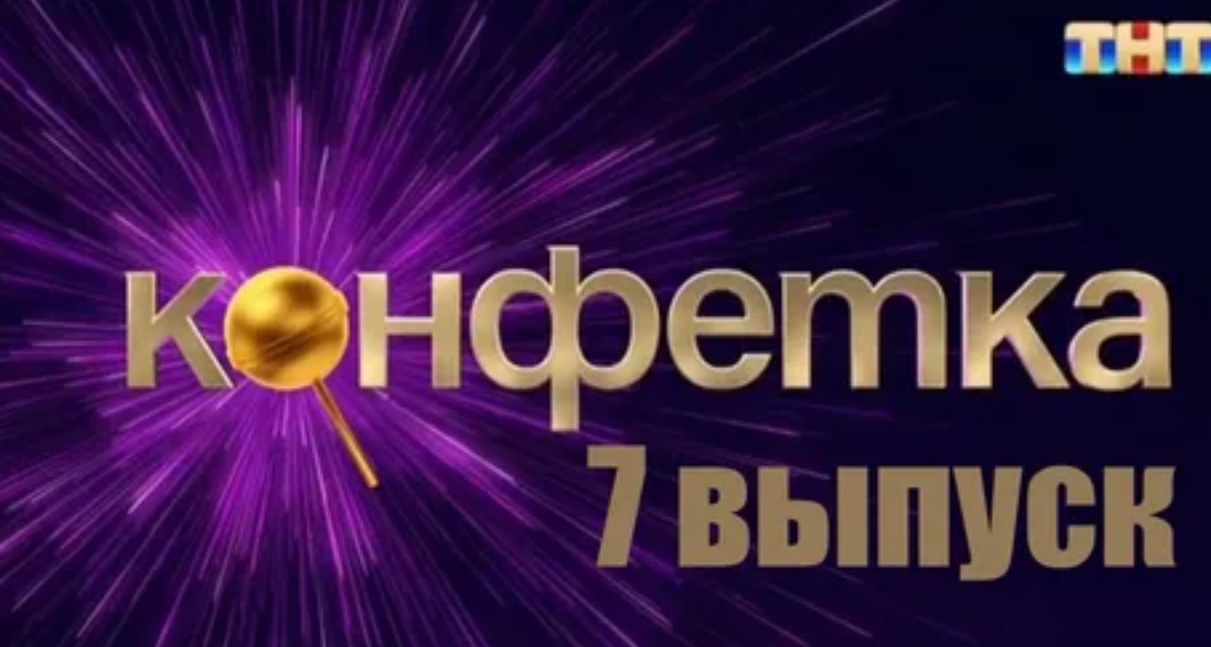 ТНТ

конфетка

7 выпуск